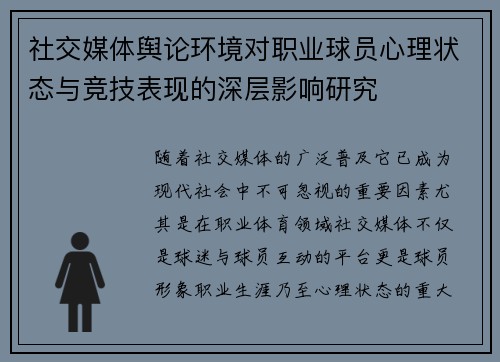 社交媒体舆论环境对职业球员心理状态与竞技表现的深层影响研究

随着社交媒体的广泛普及它已成为现代社会中不可忽视的重要因素尤其是在职业体育领域社交媒体不仅是球迷与球员互动的平台更是球员形象职业生涯乃至心理状态的重大